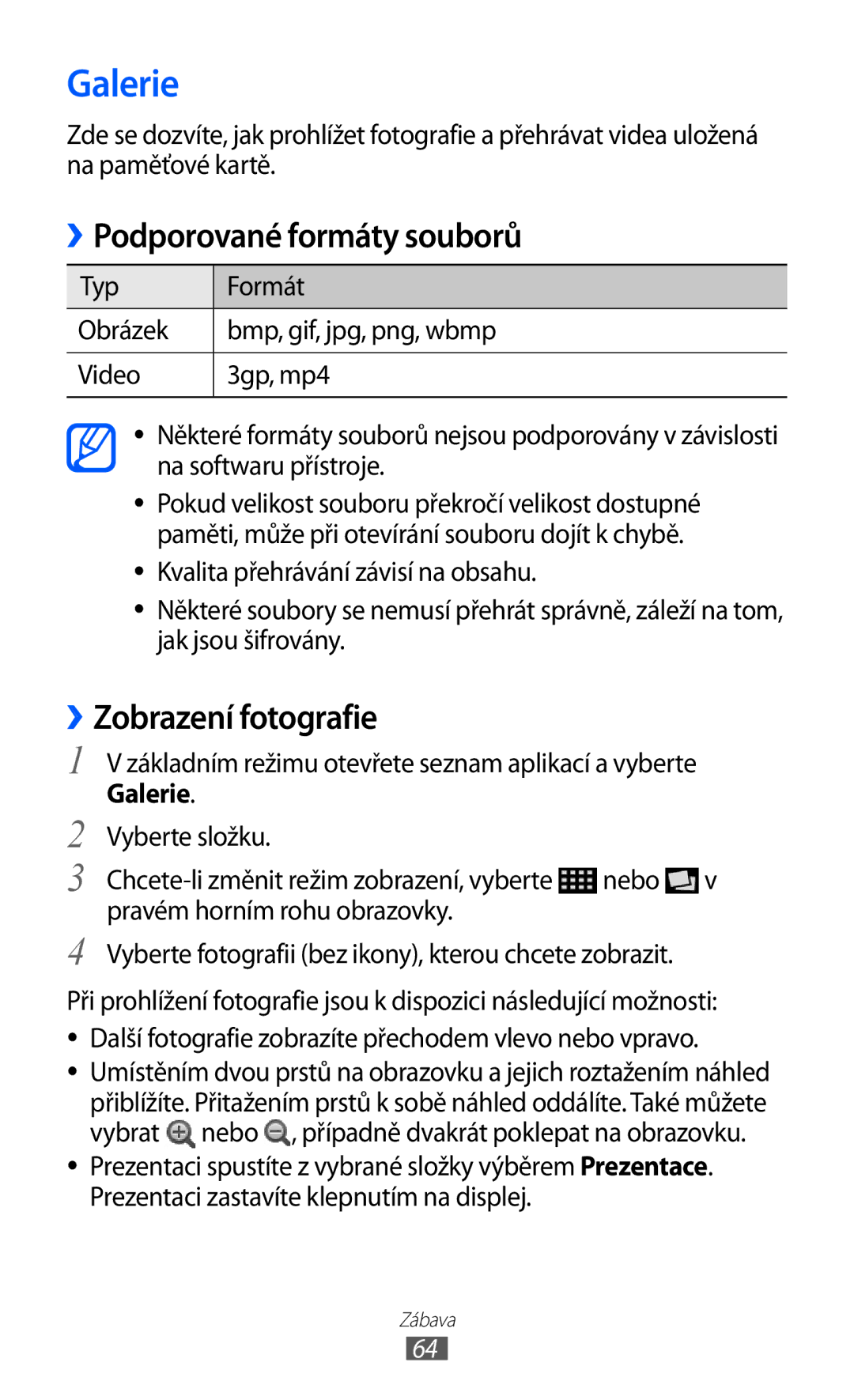 Galerie

Zde se dozvíte, jak prohlížet fotografie a přehrávat videa uložená na paměťové kartě.

› Podporované formáty souborů

| Typ | Formát |
|---|---|
| Obrázek | bmp, gif, jpg, png, wbmp |
| Video | 3gp, mp4 |

• Některé formáty souborů nejsou podporovány v závislosti na softwaru přístroje.
• Pokud velikost souboru překročí velikost dostupné paměti, může při otevírání souboru dojít k chybě.
• Kvalita přehrávání závisí na obsahu.
• Některé soubory se nemusí přehrát správně, záleží na tom, jak jsou šifrovány.

› Zobrazení fotografie

1 V základním režimu otevřete seznam aplikací a vyberte Galerie.
2 Vyberte složku.
3 Chcete-li změnit režim zobrazení, vyberte nebo v pravém horním rohu obrazovky.
4 Vyberte fotografii (bez ikony), kterou chcete zobrazit.

Při prohlížení fotografie jsou k dispozici následující možnosti:
• Další fotografie zobrazíte přechodem vlevo nebo vpravo.
• Umístěním dvou prstů na obrazovku a jejich roztažením náhled přiblížíte. Přitažením prstů k sobě náhled oddálíte. Také můžete vybrat nebo , případně dvakrát poklepat na obrazovku.
• Prezentaci spustíte z vybrané složky výběrem Prezentace. Prezentaci zastavíte klepnutím na displej.

Zábava
64